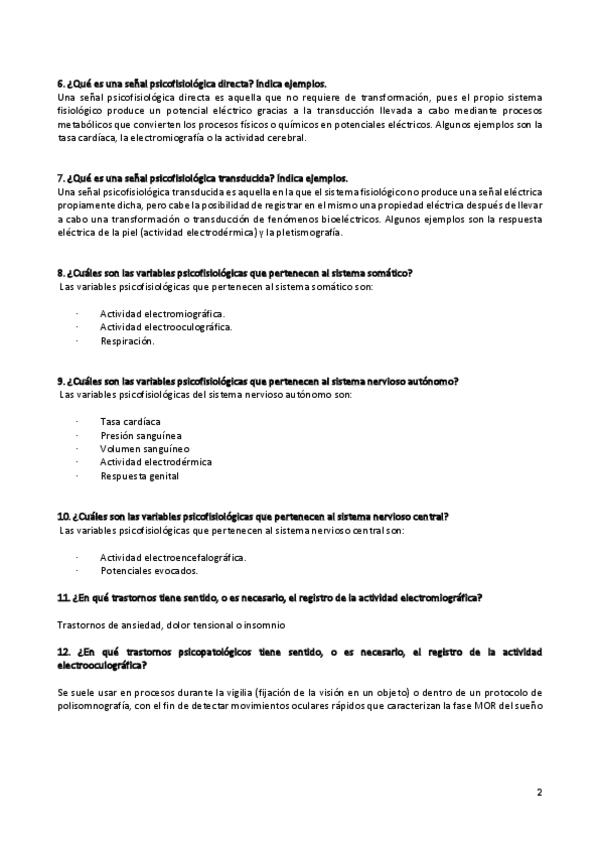 6. ¿Qué es una señal psicofisiológica directa? Indica ejemplos.
Una señal psicofisiológica directa es aquella que no requiere de transformación, pues el propio sistema fisiológico produce un potencial eléctrico gracias a la transducción llevada a cabo mediante procesos metabólicos que convierten los procesos físicos o químicos en potenciales eléctricos. Algunos ejemplos son la tasa cardíaca, la electromiografía o la actividad cerebral.

7. ¿Qué es una señal psicofisiológica transducida? Indica ejemplos.
Una señal psicofisiológica transducida es aquella en la que el sistema fisiológico no produce una señal eléctrica propiamente dicha, pero cabe la posibilidad de registrar en el mismo una propiedad eléctrica después de llevar a cabo una transformación o transducción de fenómenos bioeléctricos. Algunos ejemplos son la respuesta eléctrica de la piel (actividad electrodérmica) y la pletismografía.

8. ¿Cuáles son las variables psicofisiológicas que pertenecen al sistema somático?
Las variables psicofisiológicas que pertenecen al sistema somático son:

· Actividad electromiográfica.
· Actividad electrooculográfica.
· Respiración.

9. ¿Cuáles son las variables psicofisiológicas que pertenecen al sistema nervioso autónomo?
Las variables psicofisiológicas del sistema nervioso autónomo son:

· Tasa cardíaca
· Presión sanguínea
· Volumen sanguíneo
· Actividad electrodérmica
· Respuesta genital

10. ¿Cuáles son las variables psicofisiológicas que pertenecen al sistema nervioso central?
Las variables psicofisiológicas que pertenecen al sistema nervioso central son:

· Actividad electroencefalográfica.
· Potenciales evocados.

11. ¿En qué trastornos tiene sentido, o es necesario, el registro de la actividad electromiográfica?

Trastornos de ansiedad, dolor tensional o insomnio

12. ¿En qué trastornos psicopatológicos tiene sentido, o es necesario, el registro de la actividad electrooculográfica?

Se suele usar en procesos durante la vigilia (fijación de la visión en un objeto) o dentro de un protocolo de polisomnografía, con el fin de detectar movimientos oculares rápidos que caracterizan la fase MOR del sueño

2